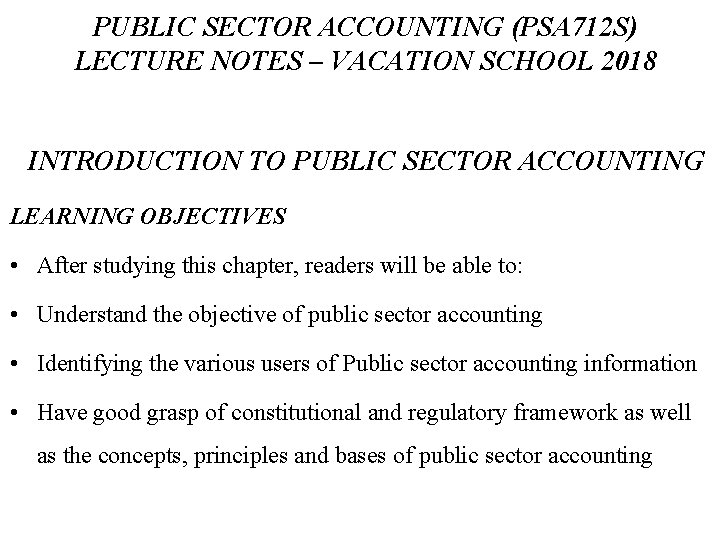 PUBLIC SECTOR ACCOUNTING (PSA712S)
LECTURE NOTES – VACATION SCHOOL 2018

INTRODUCTION TO PUBLIC SECTOR ACCOUNTING

LEARNING OBJECTIVES

• After studying this chapter, readers will be able to:
• Understand the objective of public sector accounting
• Identifying the various users of Public sector accounting information
• Have good grasp of constitutional and regulatory framework as well as the concepts, principles and bases of public sector accounting